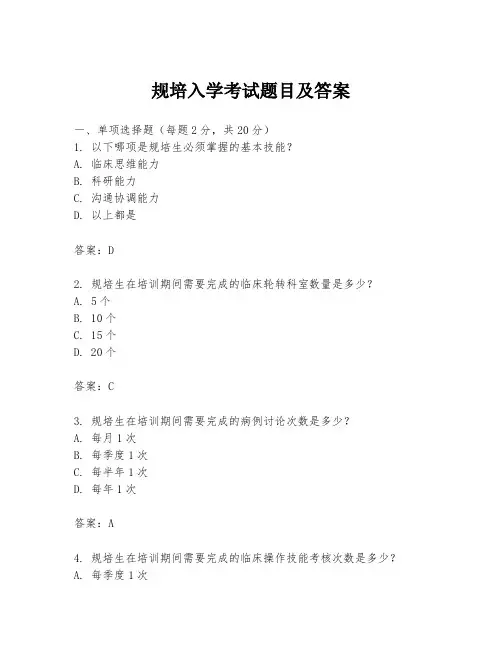 规培入学考试题目及答案

一、单项选择题（每题2分，共20分）
1. 以下哪项是规培生必须掌握的基本技能？
A. 临床思维能力
B. 科研能力
C. 沟通协调能力
D. 以上都是

答案：D

2. 规培生在培训期间需要完成的临床轮转科室数量是多少？
A. 5个
B. 10个
C. 15个
D. 20个

答案：C

3. 规培生在培训期间需要完成的病例讨论次数是多少？
A. 每月1次
B. 每季度1次
C. 每半年1次
D. 每年1次

答案：A

4. 规培生在培训期间需要完成的临床操作技能考核次数是多少？
A. 每季度1次